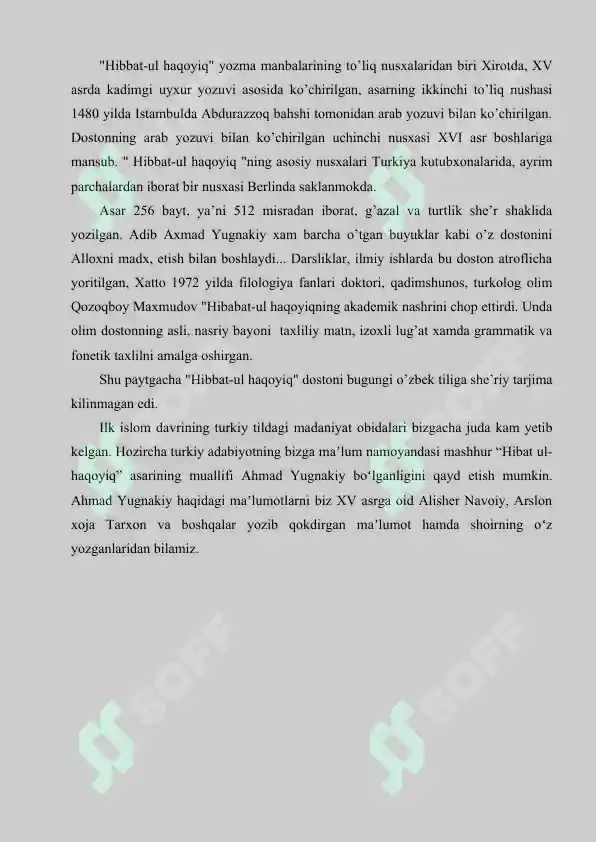 "Hibbat-ul haqoyiq" yozma manbalarining to'liq nusxalaridan biri Xirotda, XV asrda kadimgi uyxur yozuvi asosida ko'chirilgan, asarning ikkinchi to'liq nushasi 1480 yilda Istambulda Abdurazzoq bahshi tomonidan arab yozuvi bilan ko'chirilgan. Dostonning arab yozuvi bilan ko'chirilgan uchinchi nusxasi XVI asr boshlariga mansub. " Hibbat-ul haqoyiq "ning asosiy nusxalari Turkiya kutubxonalarida, ayrim parchalardan iborat bir nusxasi Berlinda saklanmokda.

Asar 256 bayt, ya'ni 512 misradan iborat, g'azal va turtlik she'r shaklida yozilgan. Adib Axmad Yugnakiy xam barcha o'tgan buyuklar kabi o'z dostonini Alloxni madx, etish bilan boshlaydi... Darsliklar, ilmiy ishlarda bu doston atroflicha yoritilgan, Xatto 1972 yilda filologiya fanlari doktori, qadimshunos, turkolog olim Qozoqboy Maxmudov "Hibabat-ul haqoyiqning akademik nashrini chop ettirdi. Unda olim dostonning asli, nasriy bayoni taxliliy matn, izoxli lug'at xamda grammatik va fonetik taxlilni amalga oshirgan.

Shu paytgacha "Hibbat-ul haqoyiq" dostoni bugungi o'zbek tiliga she'riy tarjima kilinmagan edi.

Ilk islom davrining turkiy tildagi madaniyat obidalari bizgacha juda kam yetib kelgan. Hozircha turkiy adabiyotning bizga ma'lum namoyandasi mashhur "Hibat ul-haqoyiq" asarining muallifi Ahmad Yugnakiy bo'lganligini qayd etish mumkin. Ahmad Yugnakiy haqidagi ma'lumotlarni biz XV asrga oid Alisher Navoiy, Arslon xoja Tarxon va boshqalar yozib qokdirgan ma'lumot hamda shoirning o'z yozganlaridan bilamiz.

SOFF